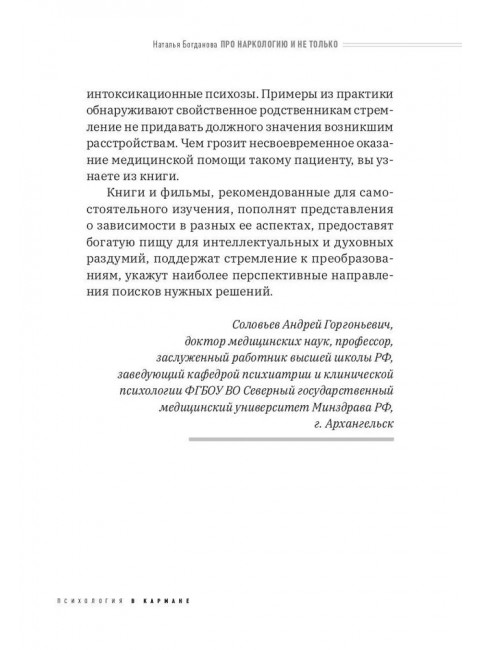 Наталья Богданова ПРО НАРКОЛОГИЮ И НЕ ТОЛЬКО

интоксикационные психозы. Примеры из практики обнаруживают свойственное родственникам стремление не придавать должного значения возникшим расстройствам. Чем грозит несвоевременное оказание медицинской помощи такому пациенту, вы узнаете из книги.

Книги и фильмы, рекомендованные для самостоятельного изучения, пополнят представления о зависимости в разных ее аспектах, предоставят богатую пищу для интеллектуальных и духовных раздумий, поддержат стремление к преобразованиям, укажут наиболее перспективные направления поисков нужных решений.

Соловьев Андрей Горгоньевич,
доктор медицинских наук, профессор,
заслуженный работник высшей школы РФ,
заведующий кафедрой психиатрии и клинической психологии ФГБОУ ВО Северный государственный медицинский университет Минздрава РФ,
г. Архангельск

ПСИХОЛОГИЯ В КАРМАНЕ